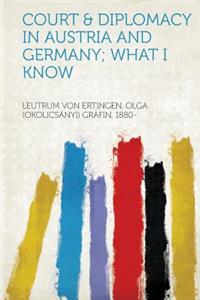 COURT & DIPLOMACY IN AUSTRIA AND GERMANY; WHAT I KNOW

LEUTRUM VON ERTINGEN, OLGA (OKOLICSÁNYI) GRÄFIN, 1880-